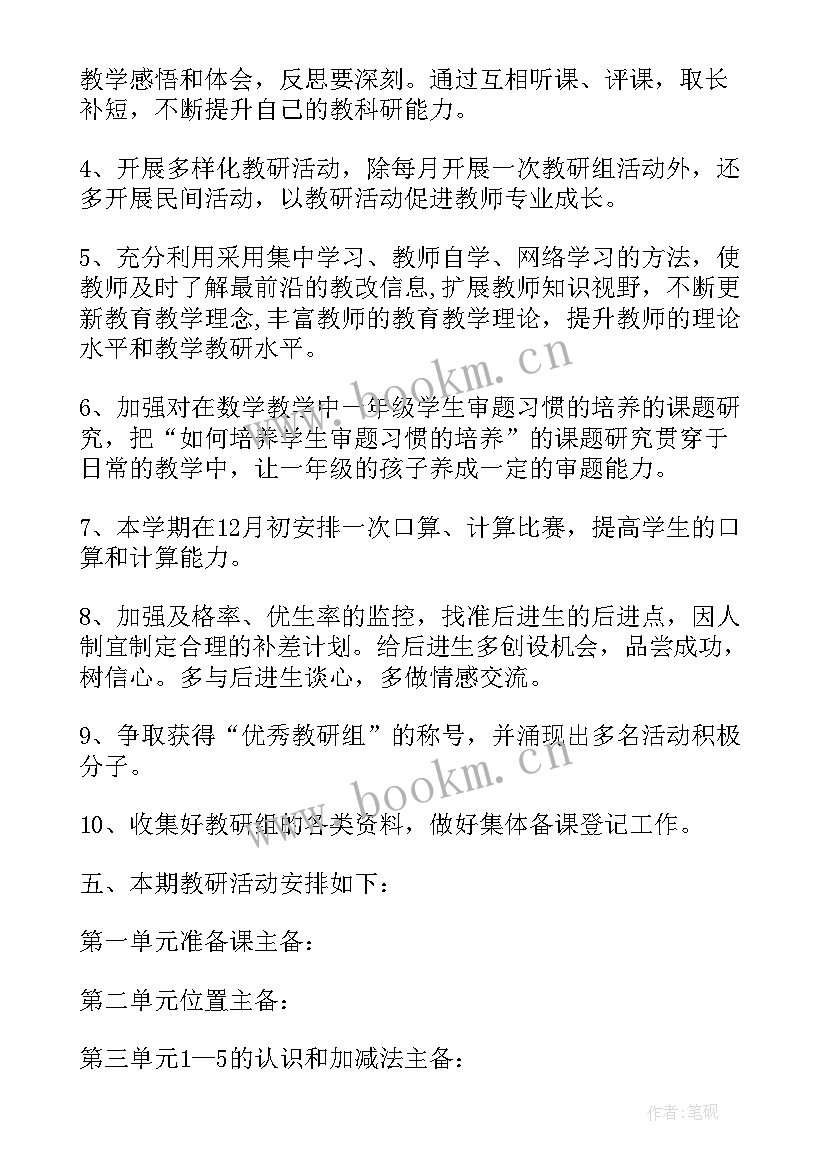 教学感悟和体会，反思要深刻。通过互相听课、评课，取长补短，不断提升自己的教科研能力。

4、开展多样化教研活动，除每月开展一次教研组活动外，还多开展民间活动，以教研活动促进教师专业成长。

5、充分利用采用集中学习、教师自学、网络学习的方法，使教师及时了解最前沿的教改信息,扩展教师知识视野，不断更新教育教学理念,丰富教师的教育教学理论，提升教师的理论水平和教学教研水平。

6、加强对在数学教学中一年级学生审题习惯的培养的课题研究，把“如何培养学生审题习惯的培养”的课题研究贯穿于日常的教学中，让一年级的孩子养成一定的审题能力。

7、本学期在12月初安排一次口算、计算比赛，提高学生的口算和计算能力。

8、加强及格率、优生率的监控，找准后进生的后进点，因人制宜制定合理的补差计划。给后进生多创设机会，品尝成功，树信心。多与后进生谈心，多做情感交流。

9、争取获得“优秀教研组”的称号，并涌现出多名活动积极分子。

10、收集好教研组的各类资料，做好集体备课登记工作。

五、本期教研活动安排如下：

第一单元准备课主备：

第二单元位置主备：

第三单元1—5的认识和加减法主备：

www.bookm.cn

www.bookm.cn

作者:笔砚